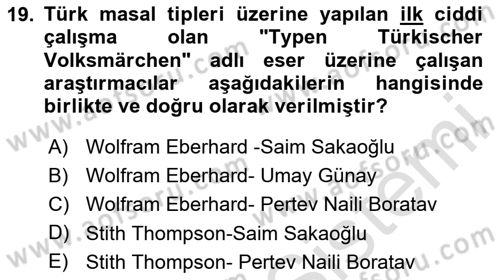 19. Türk masal tipleri üzerine yapılan ilk ciddi çalışma olan "Typen Türkischer Volksmärchen" adlı eser üzerine çalışan araştırmacılar aşağıdakilerin hangisinde birlikte ve doğru olarak verilmiştir?

A) Wolfram Eberhard -Saim Sakaoğlu
B) Wolfram Eberhard- Umay Günay
C) Wolfram Eberhard- Pertev Naili Boratav
D) Stith Thompson-Saim Sakaoğlu
E) Stith Thompson- Pertev Naili Boratav

www.aofsoru.com